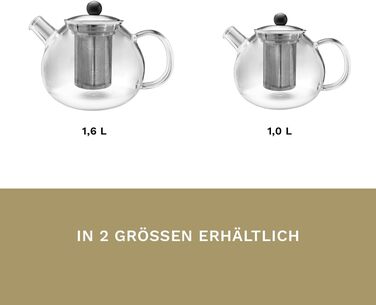 1,6 L

1,0 L

IN 2 GRÖSSEN ERHÄLTLICH